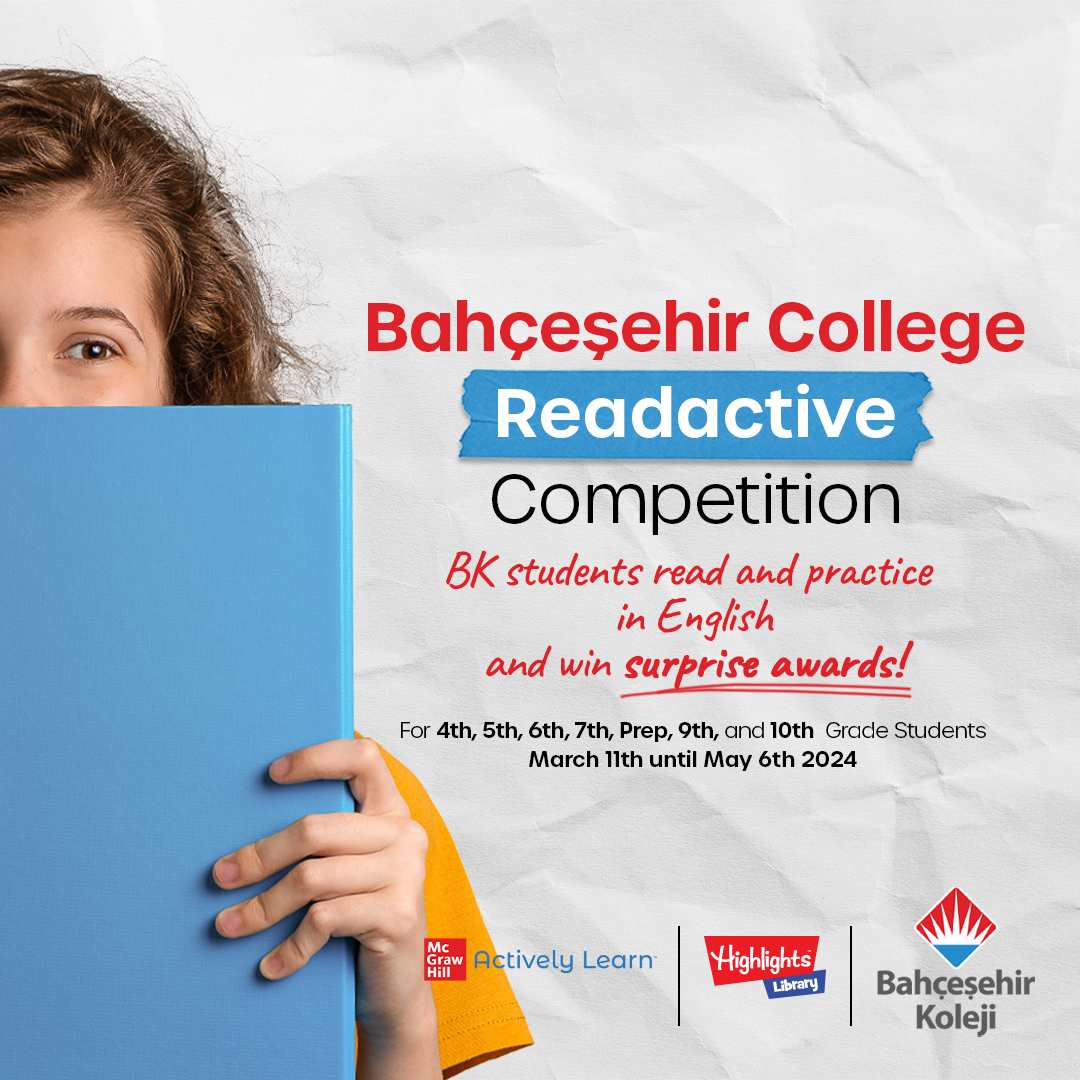 Bahçeşehir College
Readactive
Competition

BK students read and practice in English and win surprise awards!

For 4th, 5th, 6th, 7th, Prep, 9th, and 10th Grade Students
March 11th until May 6th 2024

Mc Graw Hill Actively Learn

Highlights Library

Bahçeşehir Koleji